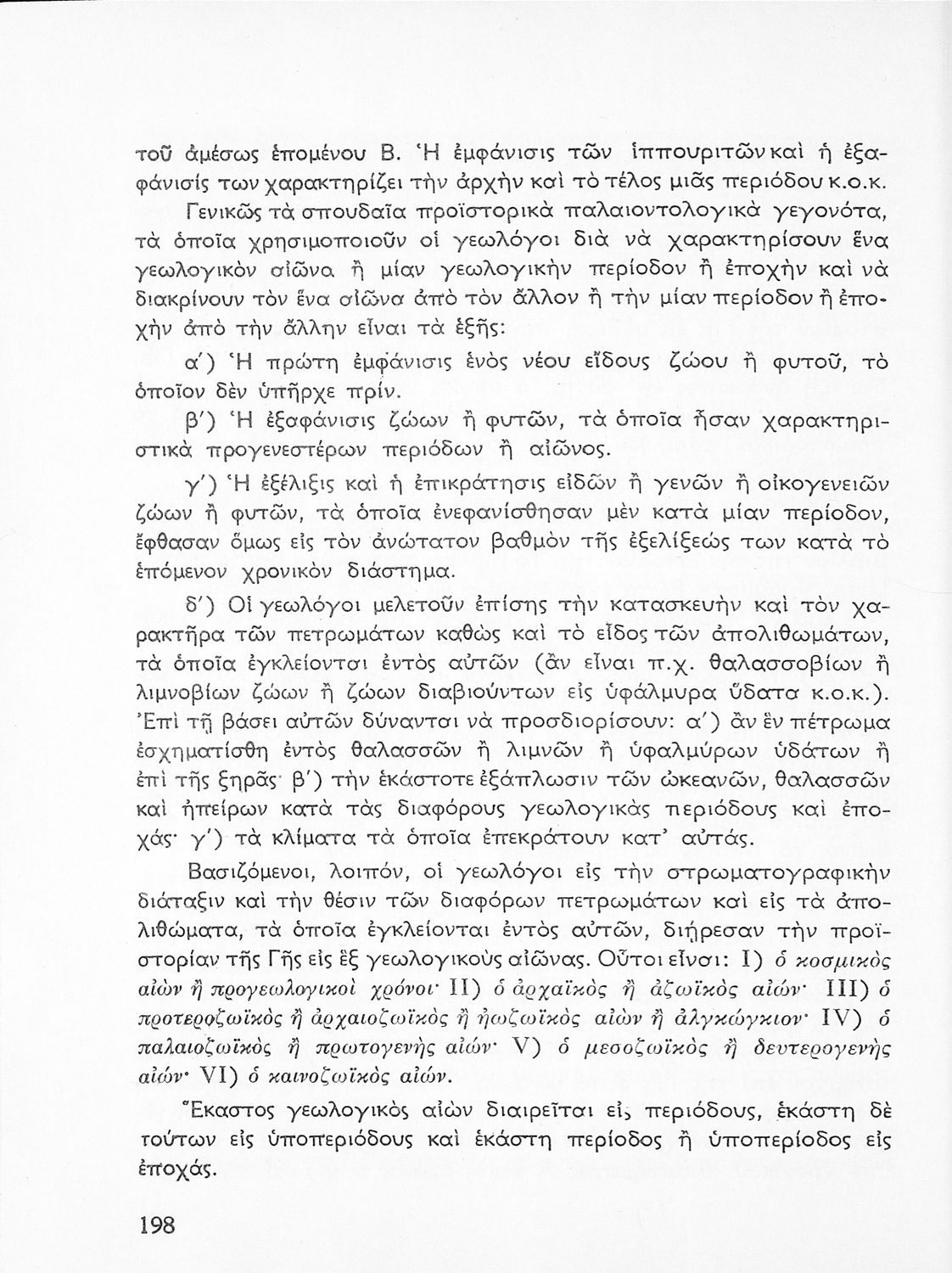 τοῦ ἀμέσως ἑπομένου Β. Ἡ ἐμφάνισις τῶν ἱππουριτῶν καὶ ἡ ἐξαφάνισίς των χαρακτηρίζει τὴν ἀρχὴν καὶ τὸ τέλος μιᾶς περιόδου κ.ο.κ.

Γενικῶς τὰ σπουδαῖα προϊστορικὰ παλαιοντολογικὰ γεγονότα, τὰ ὁποῖα χρησιμοποιοῦν οἱ γεωλόγοι διὰ νὰ χαρακτηρίσουν ἕνα γεωλογικὸν αἰῶνα ἢ μίαν γεωλογικὴν περίοδον ἢ ἐποχὴν καὶ νὰ διακρίνουν τὸν ἕνα αἰῶνα ἀπὸ τὸν ἄλλον ἢ τὴν μίαν περίοδον ἢ ἐποχὴν ἀπὸ τὴν ἄλλην εἶναι τὰ ἑξῆς:

α΄) Ἡ πρώτη ἐμφάνισις ἑνὸς νέου εἴδους ζώου ἢ φυτοῦ, τὸ ὁποῖον δὲν ὑπῆρχε πρίν.

β΄) Ἡ ἐξαφάνισις ζώων ἢ φυτῶν, τὰ ὁποῖα ἦσαν χαρακτηριστικὰ προγενεστέρων περιόδων ἢ αἰῶνος.

γ΄) Ἡ ἐξέλιξις καὶ ἡ ἐπικράτησις εἰδῶν ἢ γενῶν ἢ οἰκογενειῶν ζώων ἢ φυτῶν, τὰ ὁποῖα ἐνεφανίσθησαν μὲν κατὰ μίαν περίοδον, ἔφθασαν ὅμως εἰς τὸν ἀνώτατον βαθμὸν τῆς ἐξελίξεώς των κατὰ τὸ ἑπόμενον χρονικὸν διάστημα.

δ΄) Οἱ γεωλόγοι μελετοῦν ἐπίσης τὴν κατασκευὴν καὶ τὸν χαρακτῆρα τῶν πετρωμάτων καθὼς καὶ τὸ εἶδος τῶν ἀπολιθωμάτων, τὰ ὁποῖα ἐγκλείονται ἐντὸς αὐτῶν (ἂν εἶναι π.χ. θαλασσοβίων ἢ λιμνοβίων ζώων ἢ ζώων διαβιούντων εἰς ὑφάλμυρα ὕδατα κ.ο.κ.). Ἐπὶ τῇ βάσει αὐτῶν δύνανται νὰ προσδιορίσουν: α΄) ἂν ἓν πέτρωμα ἐσχηματίσθη ἐντὸς θαλασσῶν ἢ λιμνῶν ἢ ὑφαλμύρων ὑδάτων ἢ ἐπὶ τῆς ξηρᾶς· β΄) τὴν ἑκάστοτε ἐξάπλωσιν τῶν ὠκεανῶν, θαλασσῶν καὶ ἠπείρων κατὰ τὰς διαφόρους γεωλογικὰς περιόδους καὶ ἐποχάς· γ΄) τὰ κλίματα τὰ ὁποῖα ἐπεκράτουν κατ' αὐτάς.

Βασιζόμενοι, λοιπόν, οἱ γεωλόγοι εἰς τὴν στρωματογραφικὴν διάταξιν καὶ τὴν θέσιν τῶν διαφόρων πετρωμάτων καὶ εἰς τὰ ἀπολιθώματα, τὰ ὁποῖα ἐγκλείονται ἐντὸς αὐτῶν, διῄρεσαν τὴν προϊστορίαν τῆς Γῆς εἰς ἓξ γεωλογικοὺς αἰῶνας. Οὗτοι εἶναι: I) ὁ κοσμικὸς αἰὼν ἢ προγεωλογικοὶ χρόνοι· II) ὁ ἀρχαϊκὸς ἢ ἀζωϊκὸς αἰών· III) ὁ προτεροζωϊκὸς ἢ ἀρχαιοζωϊκὸς ἢ ἠωζωϊκὸς αἰὼν ἢ ἀλγκώγκιον· IV) ὁ παλαιοζωϊκὸς ἢ πρωτογενὴς αἰών· V) ὁ μεσοζωϊκὸς ἢ δευτερογενὴς αἰών· VI) ὁ καινοζωϊκὸς αἰών.

Ἕκαστος γεωλογικὸς αἰὼν διαιρεῖται εἰς περιόδους, ἑκάστη δὲ τούτων εἰς ὑποπεριόδους καὶ ἑκάστη περίοδος ἢ ὑποπερίοδος εἰς ἐποχάς.

198